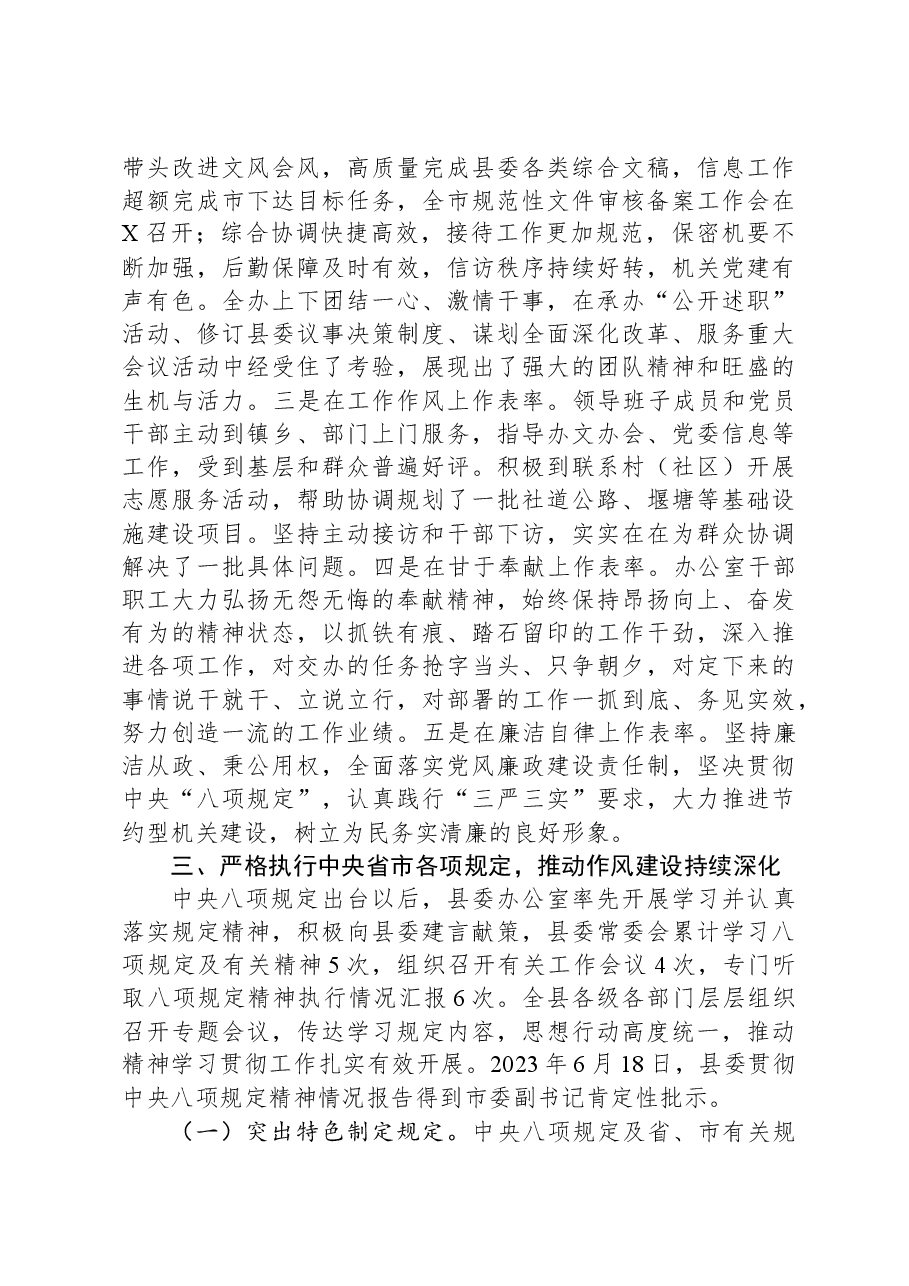 带头改进文风会风，高质量完成县委各类综合文稿，信息工作超额完成市下达目标任务，全市规范性文件审核备案工作会在X召开；综合协调快捷高效，接待工作更加规范，保密机要不断加强，后勤保障及时有效，信访秩序持续好转，机关党建有声有色。全办上下团结一心、激情干事，在承办“公开述职”活动、修订县委议事决策制度、谋划全面深化改革、服务重大会议活动中经受住了考验，展现出了强大的团队精神和旺盛的生机与活力。三是在工作作风上作表率。领导班子成员和党员干部主动到镇乡、部门上门服务，指导办文办会、党委信息等工作，受到基层和群众普遍好评。积极到联系村（社区）开展志愿服务活动，帮助协调规划了一批社道公路、堰塘等基础设施建设项目。坚持主动接访和干部下访，实实在在为群众协调解决了一批具体问题。四是在甘于奉献上作表率。办公室干部职工大力弘扬无怨无悔的奉献精神，始终保持昂扬向上、奋发有为的精神状态，以抓铁有痕、踏石留印的工作干劲，深入推进各项工作，对交办的任务抢字当头、只争朝夕，对定下来的事情说干就干、立说立行，对部署的工作一抓到底、务见实效，努力创造一流的工作业绩。五是在廉洁自律上作表率。坚持廉洁从政、秉公用权，全面落实党风廉政建设责任制，坚决贯彻中央“八项规定”，认真践行“三严三实”要求，大力推进节约型机关建设，树立为民务实清廉的良好形象。

三、严格执行中央省市各项规定，推动作风建设持续深化

中央八项规定出台以后，县委办公室率先开展学习并认真落实规定精神，积极向县委建言献策，县委常委会累计学习八项规定及有关精神5次，组织召开有关工作会议4次，专门听取八项规定精神执行情况汇报6次。全县各级各部门层层组织召开专题会议，传达学习规定内容，思想行动高度统一，推动精神学习贯彻工作扎实有效开展。2023年6月18日，县委贯彻中央八项规定精神情况报告得到市委副书记肯定性批示。

（一）突出特色制定规定。中央八项规定及省、市有关规